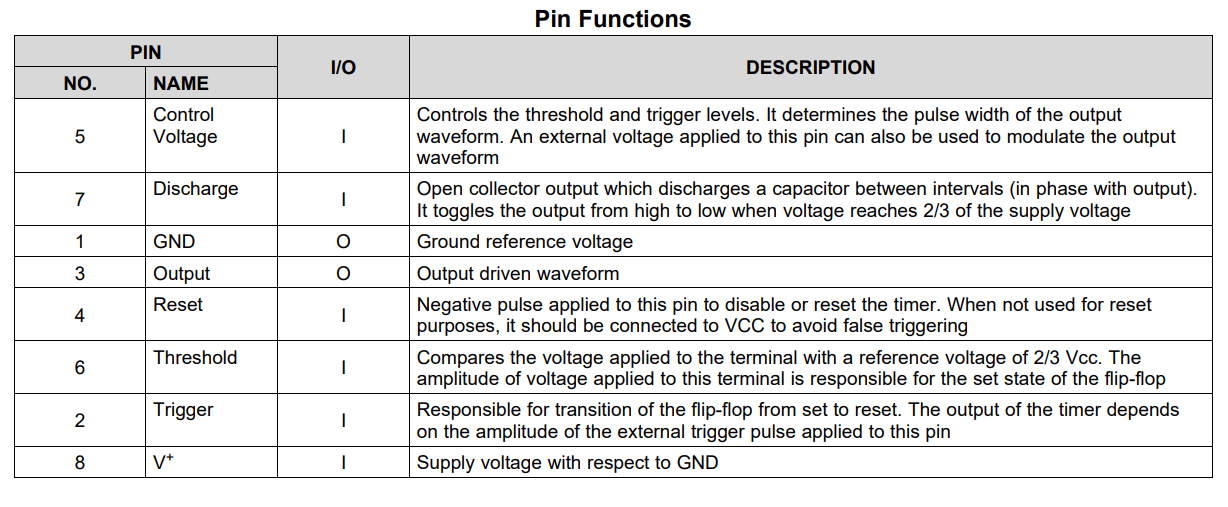 Pin Functions

| PIN NO. | PIN NAME | I/O | DESCRIPTION |
|---|---|---|---|
| 5 | Control Voltage | I | Controls the threshold and trigger levels. It determines the pulse width of the output waveform. An external voltage applied to this pin can also be used to modulate the output waveform |
| 7 | Discharge | I | Open collector output which discharges a capacitor between intervals (in phase with output). It toggles the output from high to low when voltage reaches 2/3 of the supply voltage |
| 1 | GND | O | Ground reference voltage |
| 3 | Output | O | Output driven waveform |
| 4 | Reset | I | Negative pulse applied to this pin to disable or reset the timer. When not used for reset purposes, it should be connected to VCC to avoid false triggering |
| 6 | Threshold | I | Compares the voltage applied to the terminal with a reference voltage of 2/3 Vcc. The amplitude of voltage applied to this terminal is responsible for the set state of the flip-flop |
| 2 | Trigger | I | Responsible for transition of the flip-flop from set to reset. The output of the timer depends on the amplitude of the external trigger pulse applied to this pin |
| 8 | $V^+$ | I | Supply voltage with respect to GND |